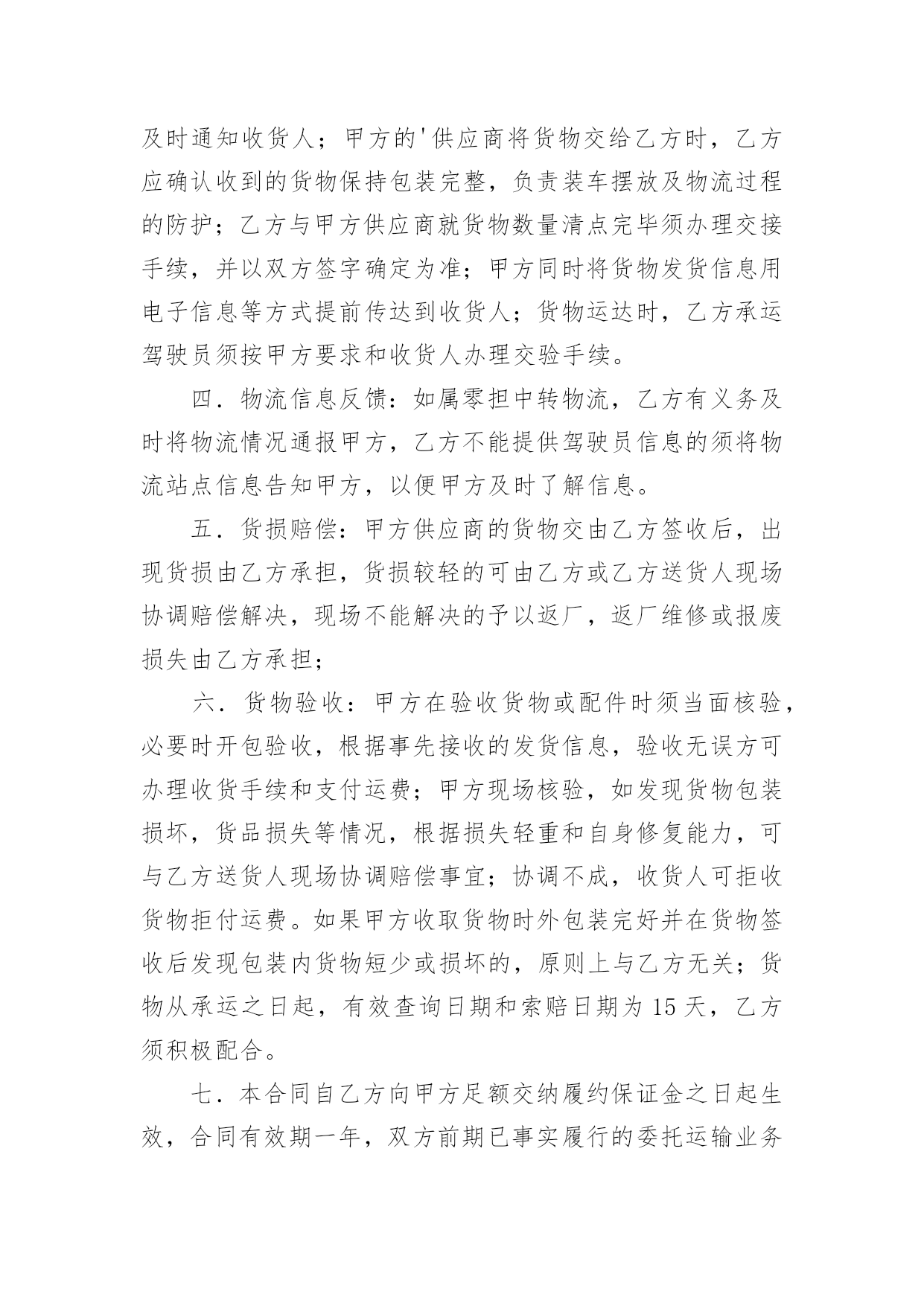 及时通知收货人；甲方的'供应商将货物交给乙方时，乙方应确认收到的货物保持包装完整，负责装车摆放及物流过程的防护；乙方与甲方供应商就货物数量清点完毕须办理交接手续，并以双方签字确定为准；甲方同时将货物发货信息用电子信息等方式提前传达到收货人；货物运达时，乙方承运驾驶员须按甲方要求和收货人办理交验手续。

四．物流信息反馈：如属零担中转物流，乙方有义务及时将物流情况通报甲方，乙方不能提供驾驶员信息的须将物流站点信息告知甲方，以便甲方及时了解信息。

五．货损赔偿：甲方供应商的货物交由乙方签收后，出现货损由乙方承担，货损较轻的可由乙方或乙方送货人现场协调赔偿解决，现场不能解决的予以返厂，返厂维修或报废损失由乙方承担；

六．货物验收：甲方在验收货物或配件时须当面核验，必要时开包验收，根据事先接收的发货信息，验收无误方可办理收货手续和支付运费；甲方现场核验，如发现货物包装损坏，货品损失等情况，根据损失轻重和自身修复能力，可与乙方送货人现场协调赔偿事宜；协调不成，收货人可拒收货物拒付运费。如果甲方收取货物时外包装完好并在货物签收后发现包装内货物短少或损坏的，原则上与乙方无关；货物从承运之日起，有效查询日期和索赔日期为 15 天，乙方须积极配合。

七．本合同自乙方向甲方足额交纳履约保证金之日起生效，合同有效期一年，双方前期已事实履行的委托运输业务